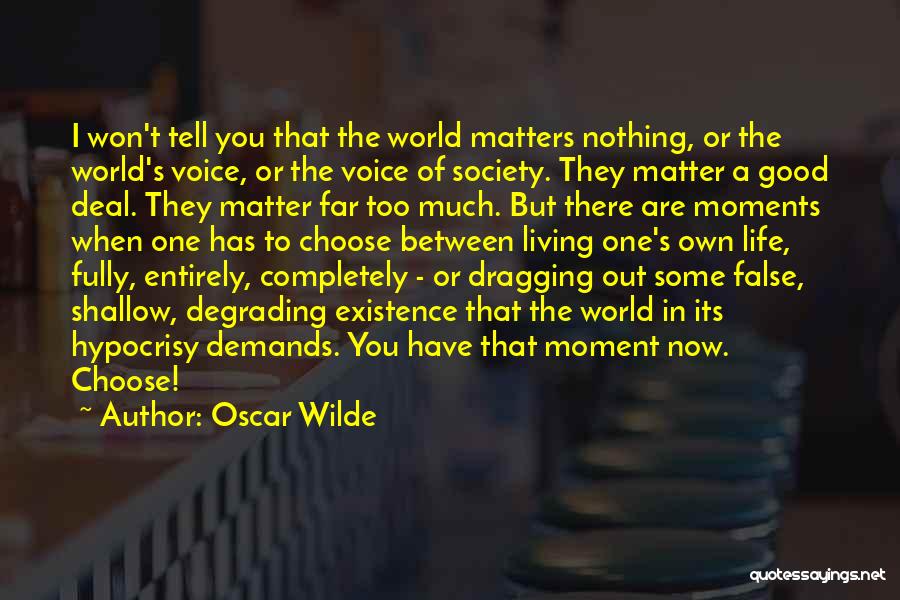 I won't tell you that the world matters nothing, or the world's voice, or the voice of society. They matter a good deal. They matter far too much. But there are moments when one has to choose between living one's own life, fully, entirely, completely - or dragging out some false, shallow, degrading existence that the world in its hypocrisy demands. You have that moment now. Choose!

~ Author: Oscar Wilde

quotessayings.net